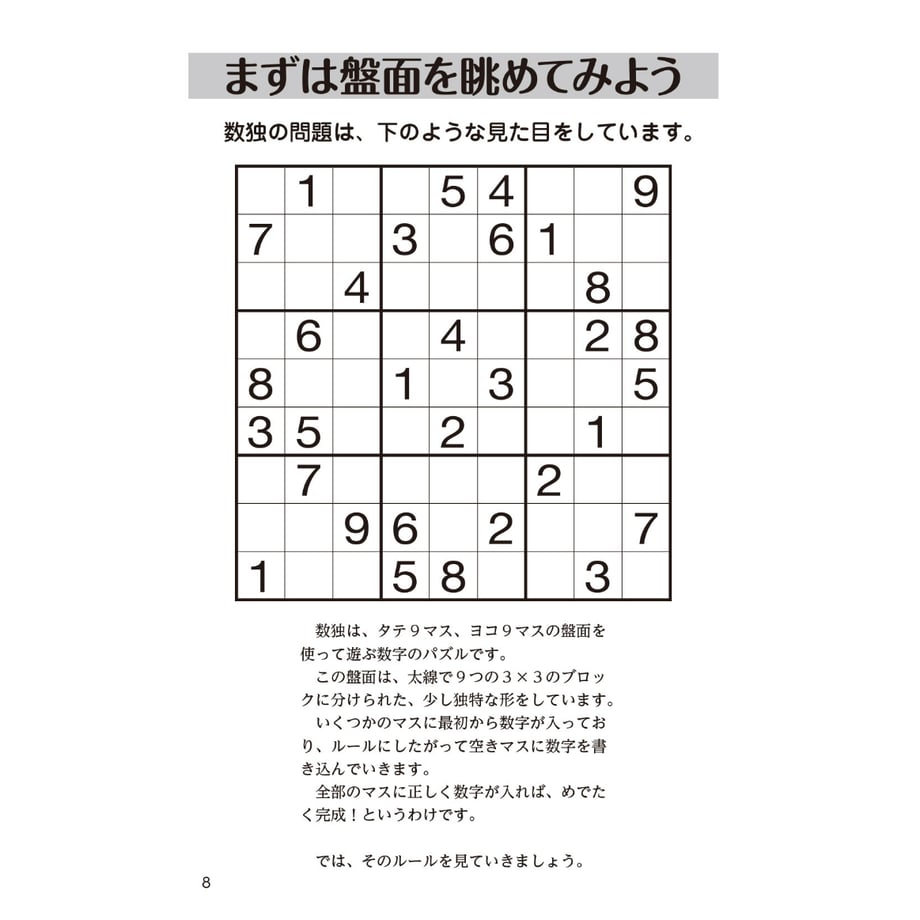 まずは盤面を眺めてみよう

数独の問題は、下のような見た目をしています。

|   |   |   |   |   |   |   |   |   |
|---|---|---|---|---|---|---|---|---|
|   | 1 |   |   | 5 | 4 |   |   | 9 |
| 7 |   |   | 3 |   | 6 | 1 |   |   |
|   |   | 4 |   |   |   |   | 8 |   |
|   | 6 |   |   | 4 |   |   | 2 | 8 |
| 8 |   |   | 1 |   | 3 |   |   | 5 |
| 3 | 5 |   |   | 2 |   |   | 1 |   |
|   | 7 |   |   |   |   | 2 |   |   |
|   |   | 9 | 6 |   | 2 |   |   | 7 |
| 1 |   |   | 5 | 8 |   |   | 3 |   |

数独は、タテ９マス、ヨコ９マスの盤面を使って遊ぶ数字のパズルです。

この盤面は、太線で９つの３×３のブロックに分けられた、少し独特な形をしています。

いくつかのマスに最初から数字が入っており、ルールにしたがって空きマスに数字を書き込んでいきます。

全部のマスに正しく数字が入れば、めでたく完成！というわけです。

では、そのルールを見ていきましょう。

8